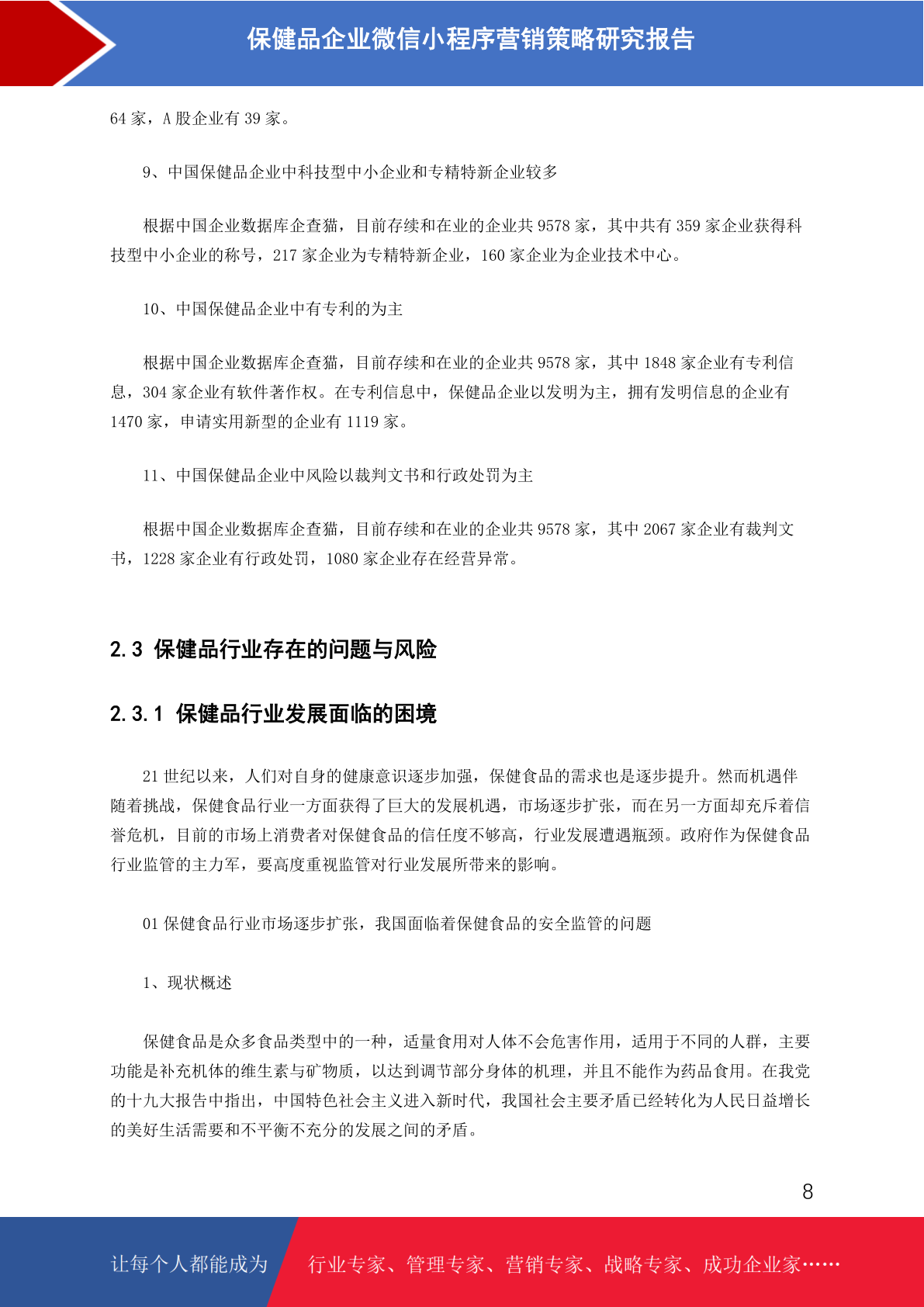 保健品企业微信小程序营销策略研究报告

64 家，A 股企业有 39 家。

9、中国保健品企业中科技型中小企业和专精特新企业较多

根据中国企业数据库企查猫，目前存续和在业的企业共 9578 家，其中共有 359 家企业获得科技型中小企业的称号，217 家企业为专精特新企业，160 家企业为企业技术中心。

10、中国保健品企业中有专利的为主

根据中国企业数据库企查猫，目前存续和在业的企业共 9578 家，其中 1848 家企业有专利信息，304 家企业有软件著作权。在专利信息中，保健品企业以发明为主，拥有发明信息的企业有 1470 家，申请实用新型的企业有 1119 家。

11、中国保健品企业中风险以裁判文书和行政处罚为主

根据中国企业数据库企查猫，目前存续和在业的企业共 9578 家，其中 2067 家企业有裁判文书，1228 家企业有行政处罚，1080 家企业存在经营异常。

2.3 保健品行业存在的问题与风险

2.3.1 保健品行业发展面临的困境

21 世纪以来，人们对自身的健康意识逐步加强，保健食品的需求也是逐步提升。然而机遇伴随着挑战，保健食品行业一方面获得了巨大的发展机遇，市场逐步扩张，而在另一方面却充斥着信誉危机，目前的市场上消费者对保健食品的信任度不够高，行业发展遭遇瓶颈。政府作为保健食品行业监管的主力军，要高度重视监管对行业发展所带来的影响。

01 保健食品行业市场逐步扩张，我国面临着保健食品的安全监管的问题

1、现状概述

保健食品是众多食品类型中的一种，适量食用对人体不会危害作用，适用于不同的人群，主要功能是补充机体的维生素与矿物质，以达到调节部分身体的机理，并且不能作为药品食用。在我党的十九大报告中指出，中国特色社会主义进入新时代，我国社会主要矛盾已经转化为人民日益增长的美好生活需要和不平衡不充分的发展之间的矛盾。

8

让每个人都能成为 行业专家、管理专家、营销专家、战略专家、成功企业家……